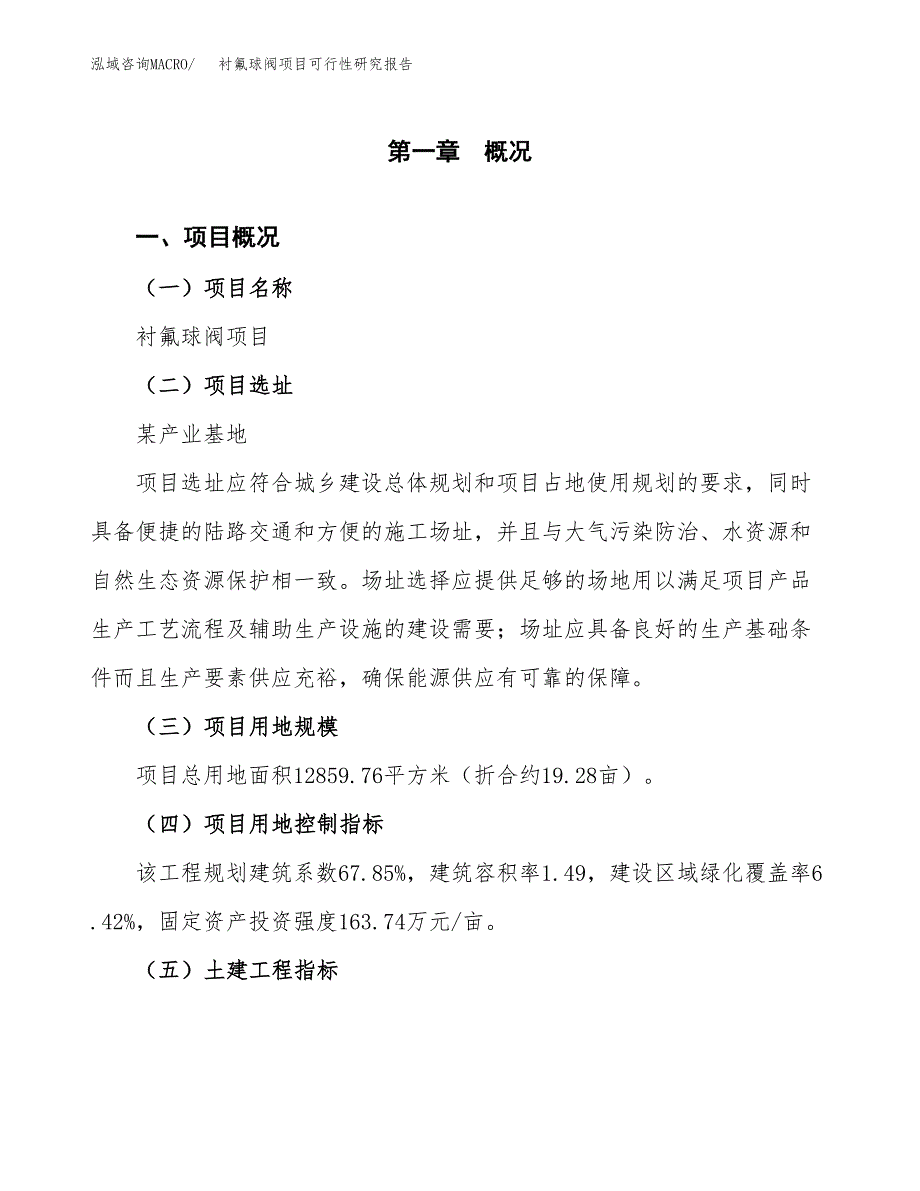 泓域咨询MACRO/　衬氟球阀项目可行性研究报告

第一章　概况

一、项目概况

（一）项目名称

衬氟球阀项目

（二）项目选址

某产业基地

项目选址应符合城乡建设总体规划和项目占地使用规划的要求，同时具备便捷的陆路交通和方便的施工场址，并且与大气污染防治、水资源和自然生态资源保护相一致。场址选择应提供足够的场地用以满足项目产品生产工艺流程及辅助生产设施的建设需要；场址应具备良好的生产基础条件而且生产要素供应充裕，确保能源供应有可靠的保障。

（三）项目用地规模

项目总用地面积12859.76平方米（折合约19.28亩）。

（四）项目用地控制指标

该工程规划建筑系数67.85%，建筑容积率1.49，建设区域绿化覆盖率6.42%，固定资产投资强度163.74万元/亩。

（五）土建工程指标